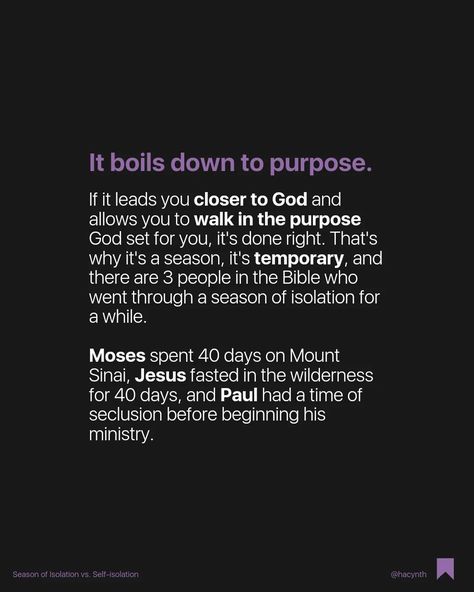 It boils down to purpose.

If it leads you closer to God and allows you to walk in the purpose God set for you, it's done right. That's why it's a season, it's temporary, and there are 3 people in the Bible who went through a season of isolation for a while.

Moses spent 40 days on Mount Sinai, Jesus fasted in the wilderness for 40 days, and Paul had a time of seclusion before beginning his ministry.

Season of Isolation vs. Self-Isolation

@hacynth